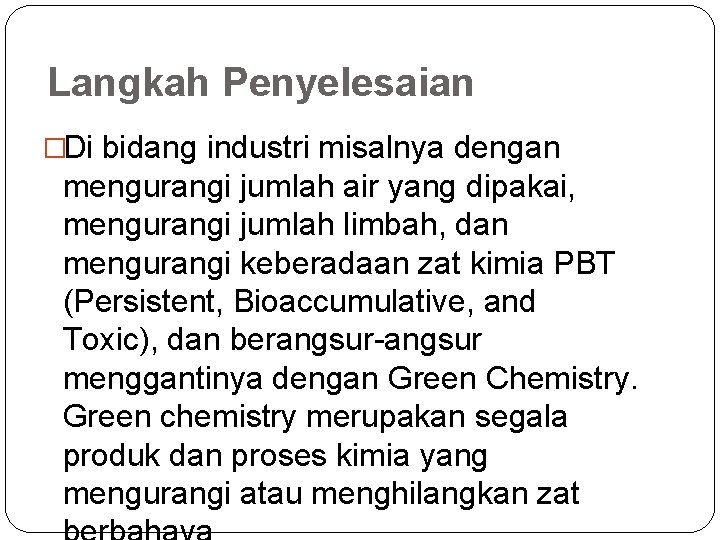 Langkah Penyelesaian

□Di bidang industri misalnya dengan mengurangi jumlah air yang dipakai, mengurangi jumlah limbah, dan mengurangi keberadaan zat kimia PBT (Persistent, Bioaccumulative, and Toxic), dan berangsur-angsur menggantinya dengan Green Chemistry. Green chemistry merupakan segala produk dan proses kimia yang mengurangi atau menghilangkan zat berbahaya